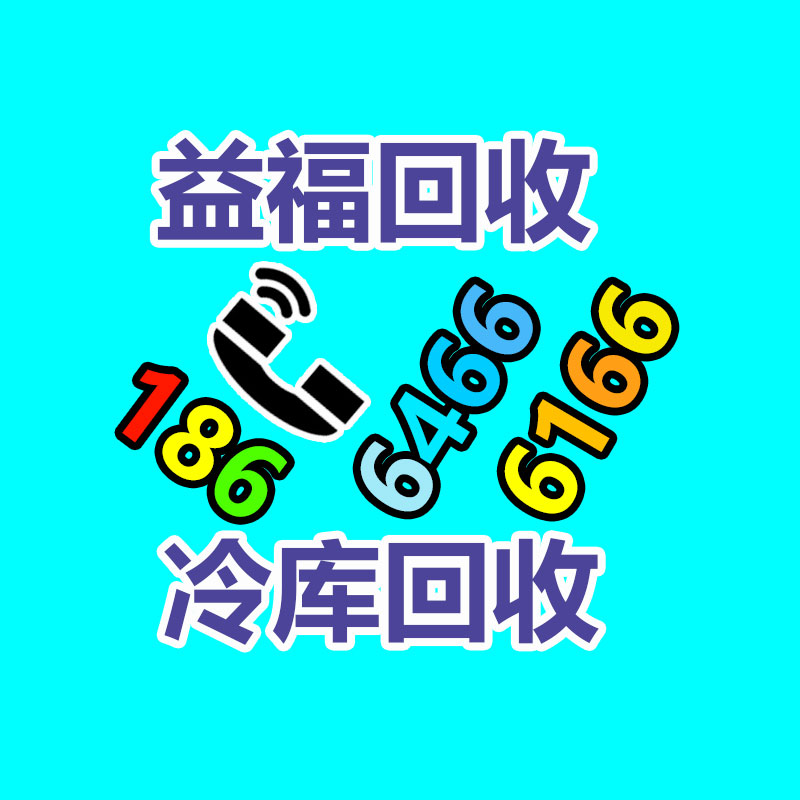 益福回收

186 6466 6166

冷库回收